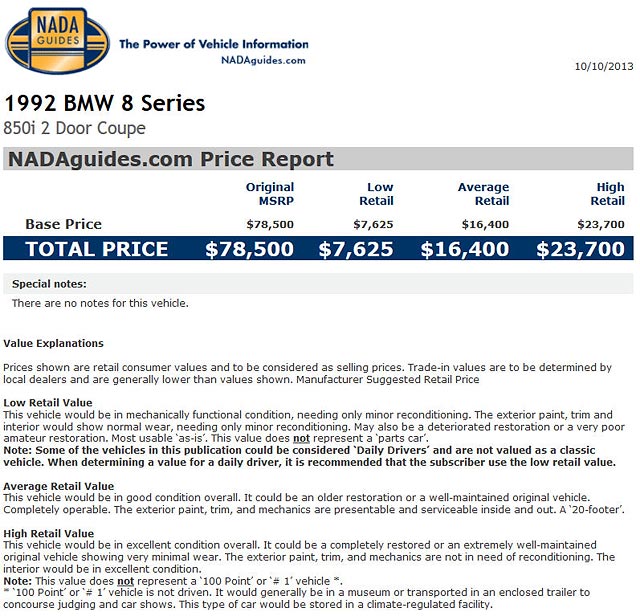 NADA GUIDES

The Power of Vehicle Information
NADAguides.com

10/10/2013

1992 BMW 8 Series
850i 2 Door Coupe

NADAguides.com Price Report

| | Original MSRP | Low Retail | Average Retail | High Retail |
|---|---|---|---|---|
| Base Price | $78,500 | $7,625 | $16,400 | $23,700 |
| TOTAL PRICE | $78,500 | $7,625 | $16,400 | $23,700 |

Special notes:
There are no notes for this vehicle.

Value Explanations

Prices shown are retail consumer values and to be considered as selling prices. Trade-in values are to be determined by local dealers and are generally lower than values shown. Manufacturer Suggested Retail Price

Low Retail Value
This vehicle would be in mechanically functional condition, needing only minor reconditioning. The exterior paint, trim and interior would show normal wear, needing only minor reconditioning. May also be a deteriorated restoration or a very poor amateur restoration. Most usable 'as-is'. This value does not represent a 'parts car'.
Note: Some of the vehicles in this publication could be considered 'Daily Drivers' and are not valued as a classic vehicle. When determining a value for a daily driver, it is recommended that the subscriber use the low retail value.

Average Retail Value
This vehicle would be in good condition overall. It could be an older restoration or a well-maintained original vehicle. Completely operable. The exterior paint, trim, and mechanics are presentable and serviceable inside and out. A '20-footer'.

High Retail Value
This vehicle would be in excellent condition overall. It could be a completely restored or an extremely well-maintained original vehicle showing very minimal wear. The exterior paint, trim, and mechanics are not in need of reconditioning. The interior would be in excellent condition.
Note: This value does not represent a '100 Point' or '# 1' vehicle *.
* '100 Point' or '# 1' vehicle is not driven. It would generally be in a museum or transported in an enclosed trailer to concourse judging and car shows. This type of car would be stored in a climate-regulated facility.